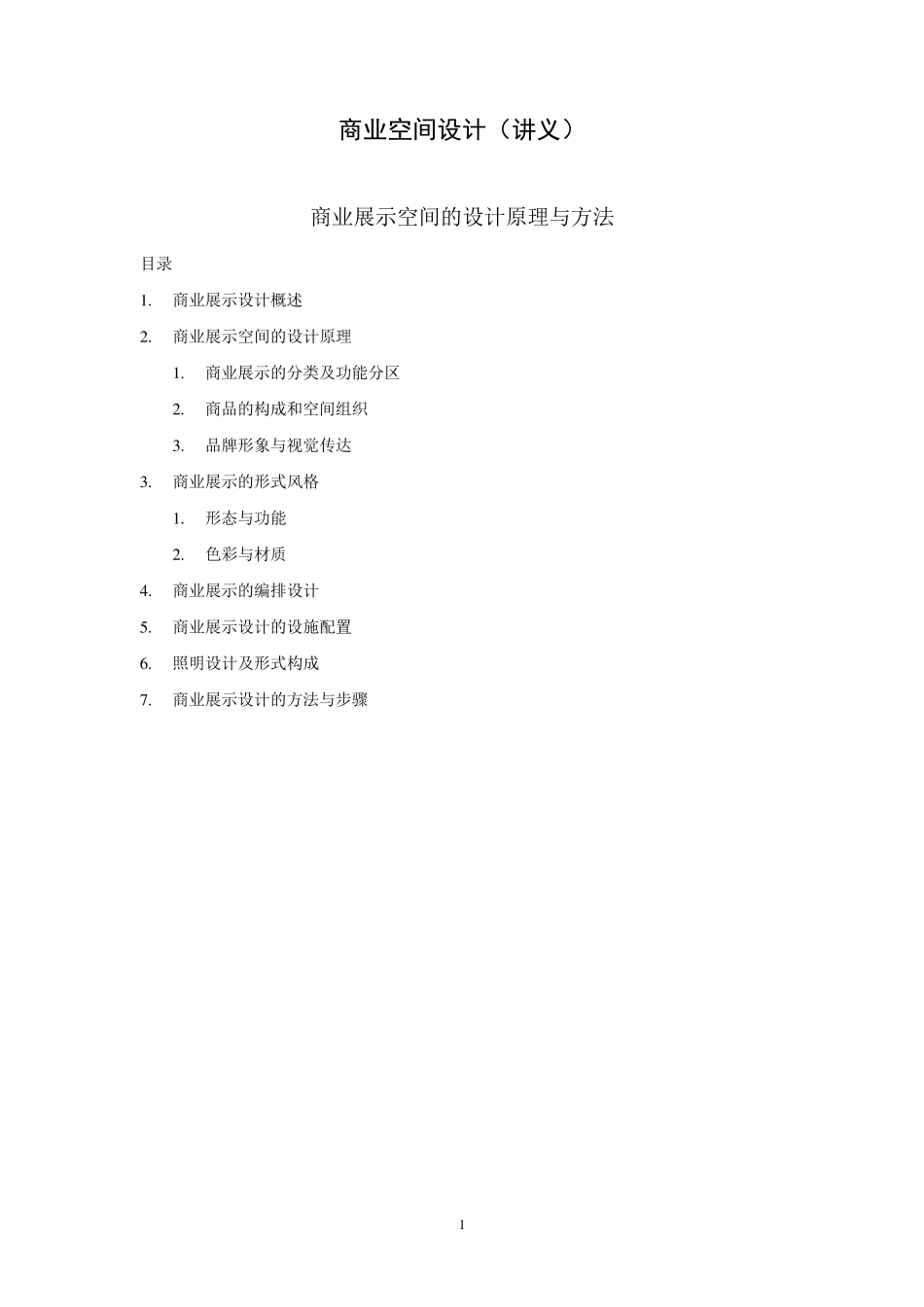 商业空间设计（讲义）

商业展示空间的设计原理与方法

目录

1. 商业展示设计概述

2. 商业展示空间的设计原理

1. 商业展示的分类及功能分区

2. 商品的构成和空间组织

3. 品牌形象与视觉传达

3. 商业展示的形式风格

1. 形态与功能

2. 色彩与材质

4. 商业展示的编排设计

5. 商业展示设计的设施配置

6. 照明设计及形式构成

7. 商业展示设计的方法与步骤

1